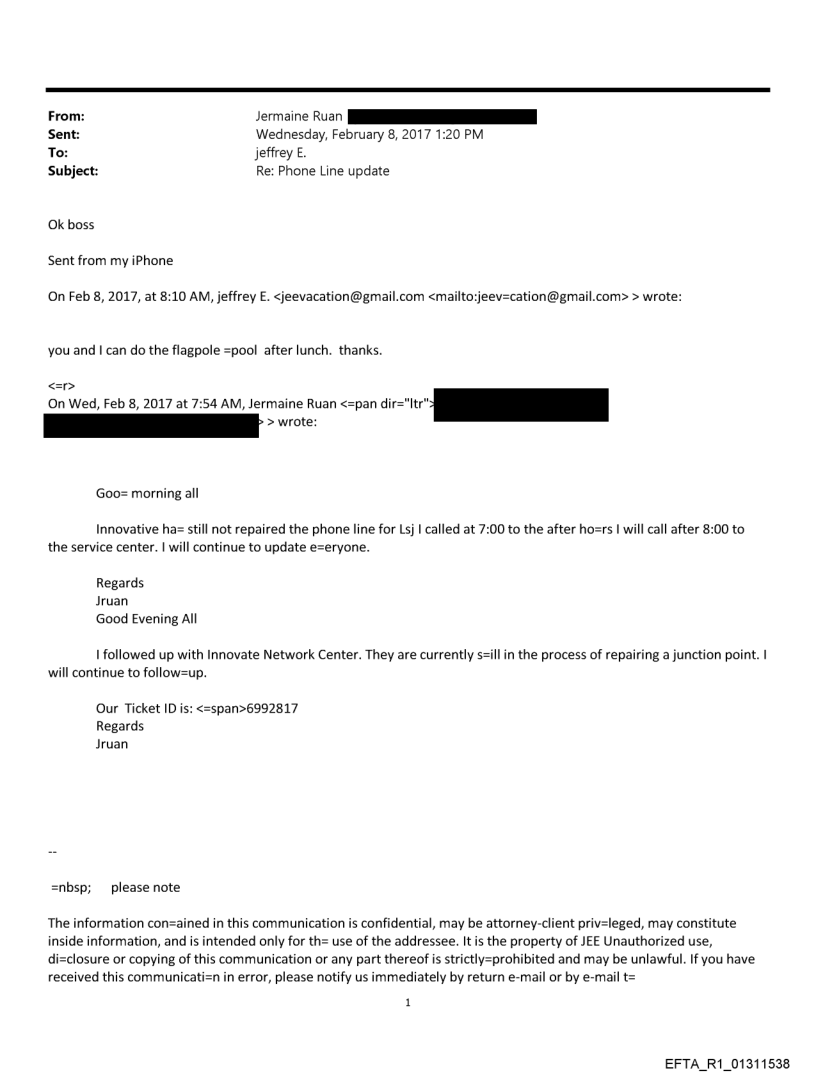 From: Jermaine Ruan
Sent: Wednesday, February 8, 2017 1:20 PM
To: jeffrey E.
Subject: Re: Phone Line update

Ok boss

Sent from my iPhone

On Feb 8, 2017, at 8:10 AM, jeffrey E. <jeevacation@gmail.com <mailto:jeev=cation@gmail.com> > wrote:

you and I can do the flagpole =pool after lunch. thanks.

<=r>
On Wed, Feb 8, 2017 at 7:54 AM, Jermaine Ruan <=pan dir="ltr">
> > wrote:

Goo= morning all

Innovative ha= still not repaired the phone line for Lsj I called at 7:00 to the after ho=rs I will call after 8:00 to the service center. I will continue to update e=eryone.

Regards
Jruan
Good Evening All

I followed up with Innovate Network Center. They are currently s=ill in the process of repairing a junction point. I will continue to follow=up.

Our Ticket ID is: <=span>6992817
Regards
Jruan

--

=nbsp; please note

The information con=ained in this communication is confidential, may be attorney-client priv=leged, may constitute inside information, and is intended only for th= use of the addressee. It is the property of JEE Unauthorized use, di=closure or copying of this communication or any part thereof is strictly=prohibited and may be unlawful. If you have received this communicati=n in error, please notify us immediately by return e-mail or by e-mail t=

1

EFTA_R1_01311538